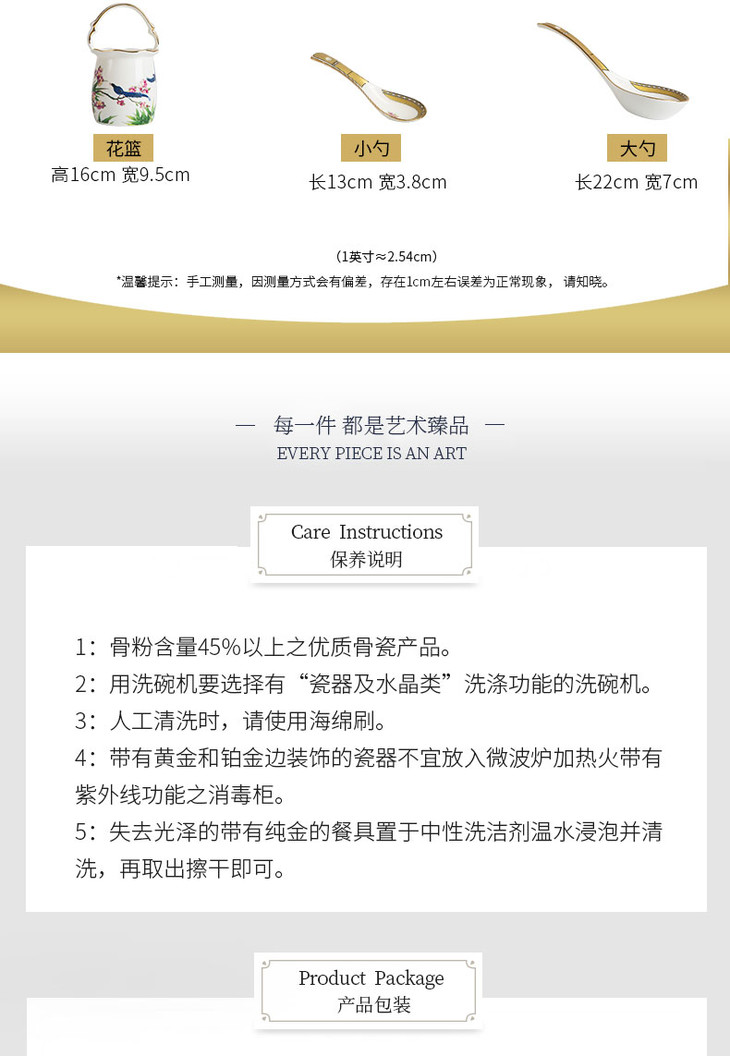 花篮
高16cm 宽9.5cm

小勺
长13cm 宽3.8cm

大勺
长22cm 宽7cm

(1英寸≈2.54cm)

*温馨提示：手工测量，因测量方式会有偏差，存在1cm左右误差为正常现象，请知晓。

— 每一件 都是艺术臻品 —
EVERY PIECE IS AN ART

Care Instructions
保养说明

1：骨粉含量45%以上之优质骨瓷产品。
2：用洗碗机要选择有“瓷器及水晶类”洗涤功能的洗碗机。
3：人工清洗时，请使用海绵刷。
4：带有黄金和铂金边装饰的瓷器不宜放入微波炉加热火带有紫外线功能之消毒柜。
5：失去光泽的带有纯金的餐具置于中性洗洁剂温水浸泡并清洗，再取出擦干即可。

Product Package
产品包装